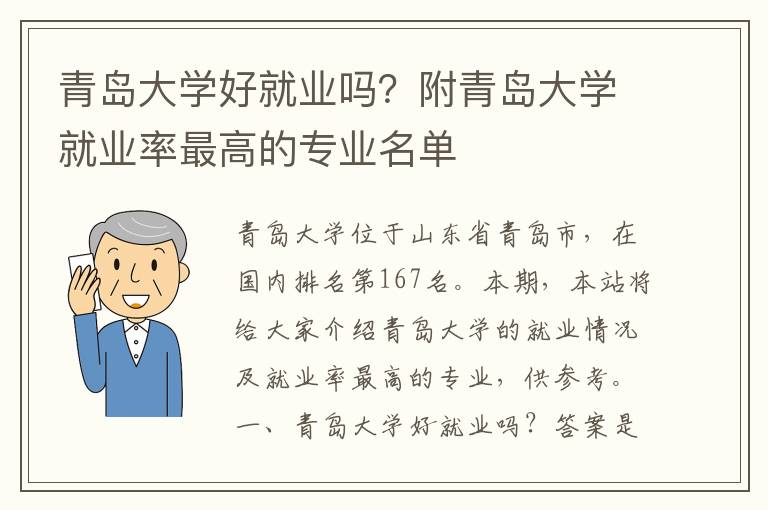 青岛大学好就业吗？附青岛大学就业率最高的专业名单

青岛大学位于山东省青岛市，在国内排名第167名。本期，本站将给大家介绍青岛大学的就业情况及就业率最高的专业，供参考。一、青岛大学好就业吗？答案是